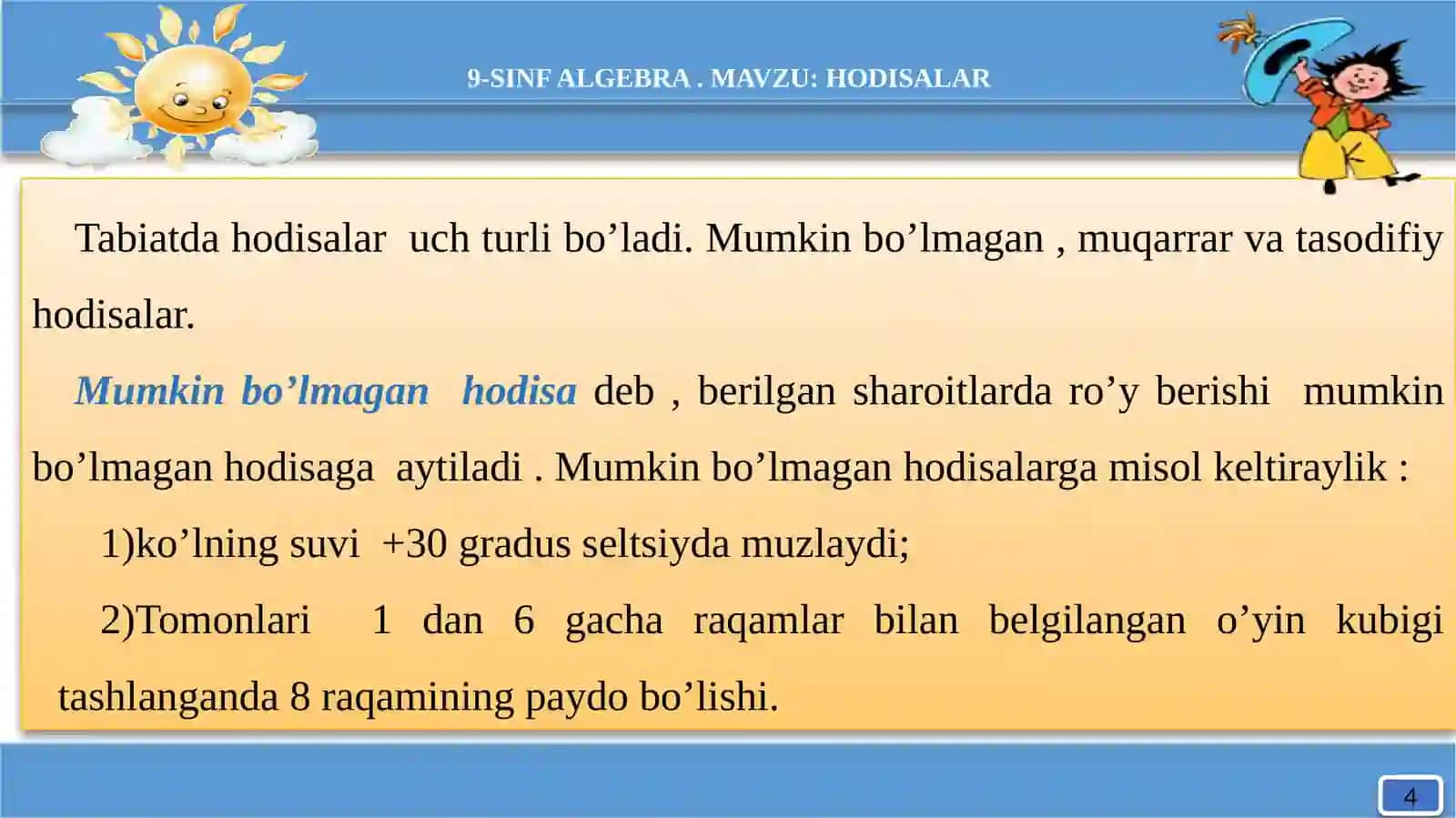 9-SINF ALGEBRA . MAVZU: HODISALAR

Tabiatda hodisalar uch turli bo’ladi. Mumkin bo’lmagan , muqarrar va tasodifiy hodisalar.

Mumkin bo’lmagan hodisa deb , berilgan sharoitlarda ro’y berishi mumkin bo’lmagan hodisaga aytiladi . Mumkin bo’lmagan hodisalarga misol keltiraylik :

1)ko’lning suvi +30 gradus seltsiyda muzlaydi;

2)Tomonlari 1 dan 6 gacha raqamlar bilan belgilangan o’yin kubigi tashlanganda 8 raqamining paydo bo’lishi.

4